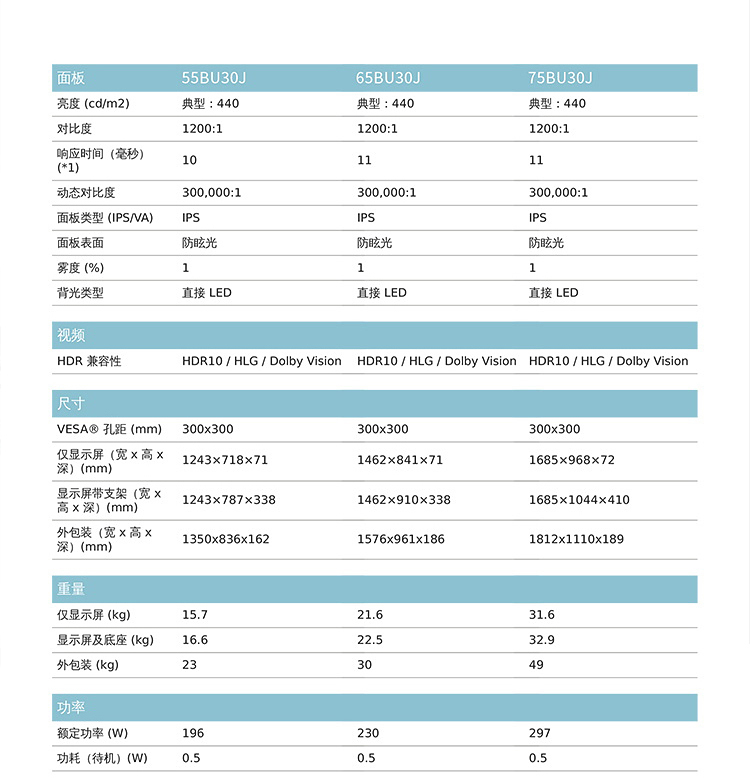 | 面板 | 55BU30J | 65BU30J | 75BU30J |
|---|---|---|---|
| 亮度 (cd/m2) | 典型：440 | 典型：440 | 典型：440 |
| 对比度 | 1200:1 | 1200:1 | 1200:1 |
| 响应时间（毫秒）(*1) | 10 | 11 | 11 |
| 动态对比度 | 300,000:1 | 300,000:1 | 300,000:1 |
| 面板类型 (IPS/VA) | IPS | IPS | IPS |
| 面板表面 | 防眩光 | 防眩光 | 防眩光 |
| 雾度 (%) | 1 | 1 | 1 |
| 背光类型 | 直接 LED | 直接 LED | 直接 LED |

| 视频 | | | |
|---|---|---|---|
| HDR 兼容性 | HDR10 / HLG / Dolby Vision | HDR10 / HLG / Dolby Vision | HDR10 / HLG / Dolby Vision |

| 尺寸 | | | |
|---|---|---|---|
| VESA® 孔距 (mm) | 300x300 | 300x300 | 300x300 |
| 仅显示屏（宽 x 高 x 深）(mm) | 1243×718×71 | 1462×841×71 | 1685×968×72 |
| 显示屏带支架（宽 x 高 x 深）(mm) | 1243×787×338 | 1462×910×338 | 1685×1044×410 |
| 外包装（宽 x 高 x 深）(mm) | 1350x836x162 | 1576x961x186 | 1812x1110x189 |

| 重量 | | | |
|---|---|---|---|
| 仅显示屏 (kg) | 15.7 | 21.6 | 31.6 |
| 显示屏及底座 (kg) | 16.6 | 22.5 | 32.9 |
| 外包装 (kg) | 23 | 30 | 49 |

| 功率 | | | |
|---|---|---|---|
| 额定功率 (W) | 196 | 230 | 297 |
| 功耗（待机）(W) | 0.5 | 0.5 | 0.5 |